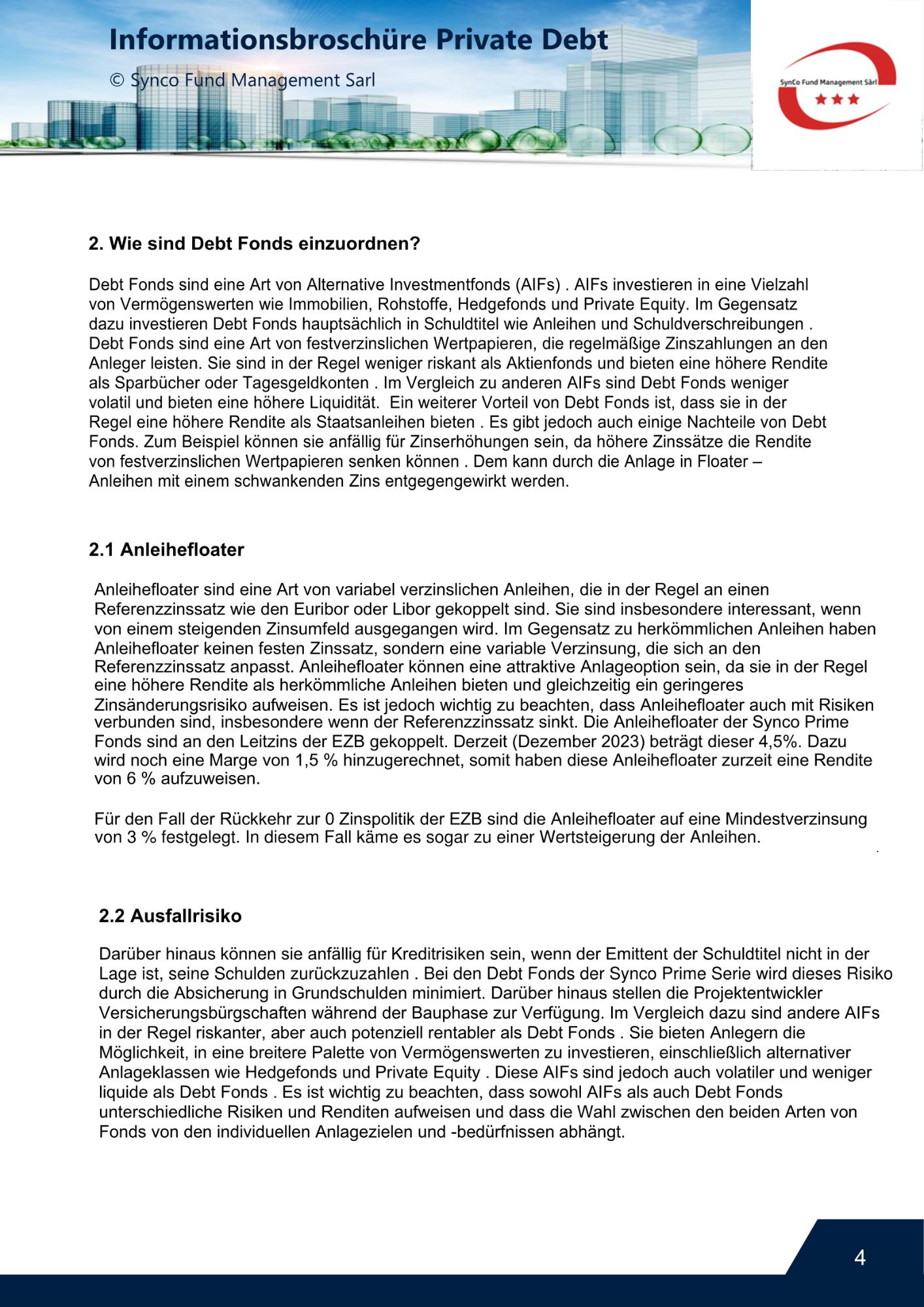 Informationsbroschüre Private Debt

© Synco Fund Management Sarl

SynCo Fund Management Sàrl

2. Wie sind Debt Fonds einzuordnen?

Debt Fonds sind eine Art von Alternative Investmentfonds (AIFs) . AIFs investieren in eine Vielzahl von Vermögenswerten wie Immobilien, Rohstoffe, Hedgefonds und Private Equity. Im Gegensatz dazu investieren Debt Fonds hauptsächlich in Schuldtitel wie Anleihen und Schuldverschreibungen . Debt Fonds sind eine Art von festverzinslichen Wertpapieren, die regelmäßige Zinszahlungen an den Anleger leisten. Sie sind in der Regel weniger riskant als Aktienfonds und bieten eine höhere Rendite als Sparbücher oder Tagesgeldkonten . Im Vergleich zu anderen AIFs sind Debt Fonds weniger volatil und bieten eine höhere Liquidität. Ein weiterer Vorteil von Debt Fonds ist, dass sie in der Regel eine höhere Rendite als Staatsanleihen bieten . Es gibt jedoch auch einige Nachteile von Debt Fonds. Zum Beispiel können sie anfällig für Zinserhöhungen sein, da höhere Zinssätze die Rendite von festverzinslichen Wertpapieren senken können . Dem kann durch die Anlage in Floater – Anleihen mit einem schwankenden Zins entgegengewirkt werden.

2.1 Anleihefloater

Anleihefloater sind eine Art von variabel verzinslichen Anleihen, die in der Regel an einen Referenzzinssatz wie den Euribor oder Libor gekoppelt sind. Sie sind insbesondere interessant, wenn von einem steigenden Zinsumfeld ausgegangen wird. Im Gegensatz zu herkömmlichen Anleihen haben Anleihefloater keinen festen Zinssatz, sondern eine variable Verzinsung, die sich an den Referenzzinssatz anpasst. Anleihefloater können eine attraktive Anlageoption sein, da sie in der Regel eine höhere Rendite als herkömmliche Anleihen bieten und gleichzeitig ein geringeres Zinsänderungsrisiko aufweisen. Es ist jedoch wichtig zu beachten, dass Anleihefloater auch mit Risiken verbunden sind, insbesondere wenn der Referenzzinssatz sinkt. Die Anleihefloater der Synco Prime Fonds sind an den Leitzins der EZB gekoppelt. Derzeit (Dezember 2023) beträgt dieser 4,5%. Dazu wird noch eine Marge von 1,5 % hinzugerechnet, somit haben diese Anleihefloater zurzeit eine Rendite von 6 % aufzuweisen.

Für den Fall der Rückkehr zur 0 Zinspolitik der EZB sind die Anleihefloater auf eine Mindestverzinsung von 3 % festgelegt. In diesem Fall käme es sogar zu einer Wertsteigerung der Anleihen.

2.2 Ausfallrisiko

Darüber hinaus können sie anfällig für Kreditrisiken sein, wenn der Emittent der Schuldtitel nicht in der Lage ist, seine Schulden zurückzuzahlen . Bei den Debt Fonds der Synco Prime Serie wird dieses Risiko durch die Absicherung in Grundschulden minimiert. Darüber hinaus stellen die Projektentwickler Versicherungsbürgschaften während der Bauphase zur Verfügung. Im Vergleich dazu sind andere AIFs in der Regel riskanter, aber auch potenziell rentabler als Debt Fonds . Sie bieten Anlegern die Möglichkeit, in eine breitere Palette von Vermögenswerten zu investieren, einschließlich alternativer Anlageklassen wie Hedgefonds und Private Equity . Diese AIFs sind jedoch auch volatiler und weniger liquide als Debt Fonds . Es ist wichtig zu beachten, dass sowohl AIFs als auch Debt Fonds unterschiedliche Risiken und Renditen aufweisen und dass die Wahl zwischen den beiden Arten von Fonds von den individuellen Anlagezielen und -bedürfnissen abhängt.

4